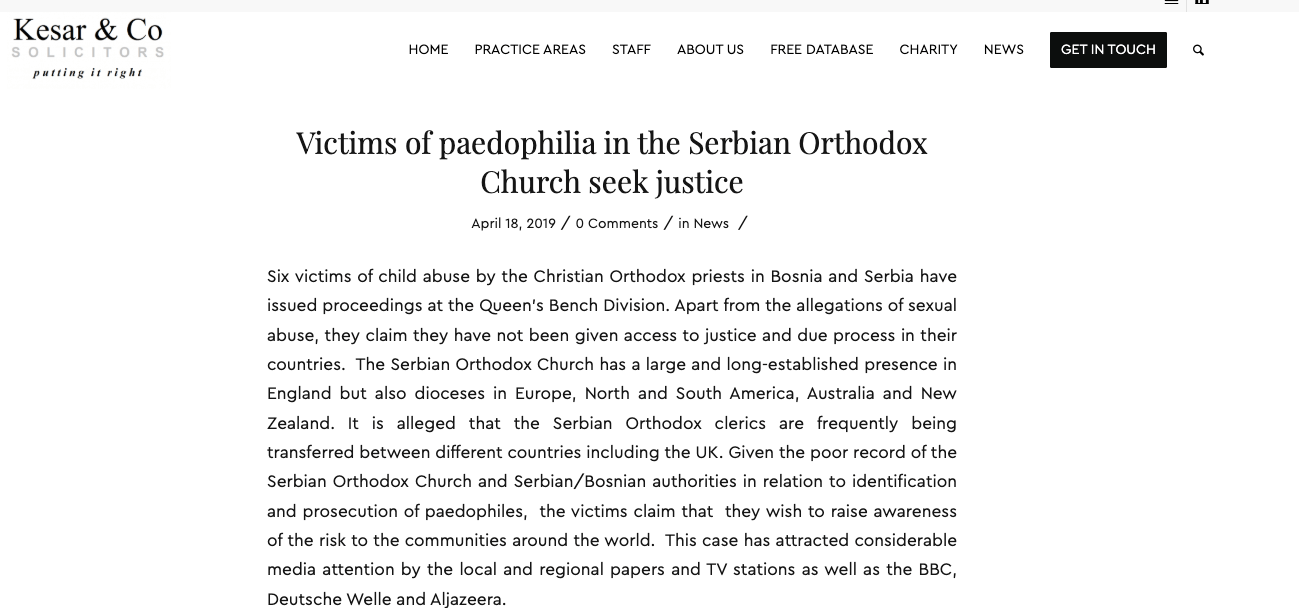 Kesar & Co
SOLICITORS
putting it right

HOME PRACTICE AREAS STAFF ABOUT US FREE DATABASE CHARITY NEWS GET IN TOUCH

Victims of paedophilia in the Serbian Orthodox Church seek justice

April 18, 2019 / 0 Comments / in News /

Six victims of child abuse by the Christian Orthodox priests in Bosnia and Serbia have issued proceedings at the Queen's Bench Division. Apart from the allegations of sexual abuse, they claim they have not been given access to justice and due process in their countries. The Serbian Orthodox Church has a large and long-established presence in England but also dioceses in Europe, North and South America, Australia and New Zealand. It is alleged that the Serbian Orthodox clerics are frequently being transferred between different countries including the UK. Given the poor record of the Serbian Orthodox Church and Serbian/Bosnian authorities in relation to identification and prosecution of paedophiles, the victims claim that they wish to raise awareness of the risk to the communities around the world. This case has attracted considerable media attention by the local and regional papers and TV stations as well as the BBC, Deutsche Welle and Aljazeera.